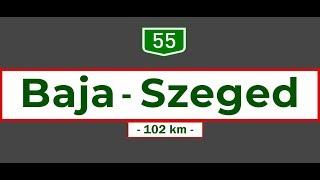 55

Baja - Szeged

- 102 km -